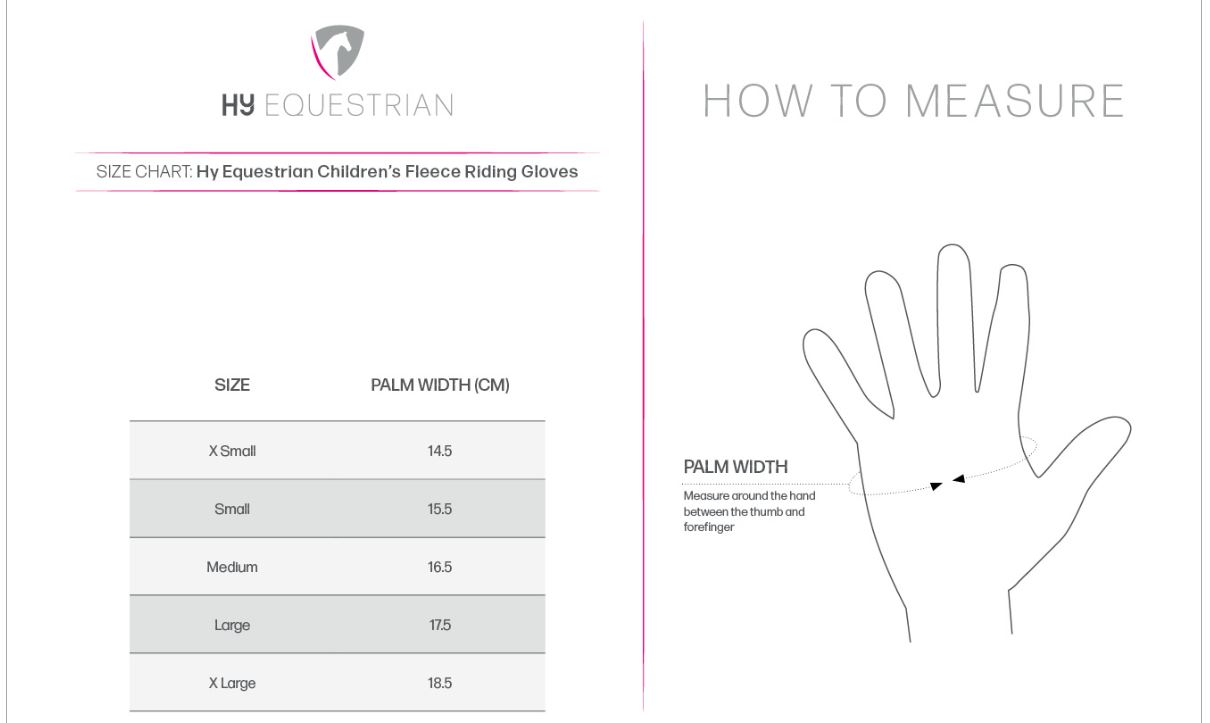 HY EQUESTRIAN

SIZE CHART: Hy Equestrian Children's Fleece Riding Gloves

| SIZE | PALM WIDTH (CM) |
|---|---|
| X Small | 14.5 |
| Small | 15.5 |
| Medium | 16.5 |
| Large | 17.5 |
| X Large | 18.5 |

HOW TO MEASURE

PALM WIDTH

Measure around the hand between the thumb and forefinger